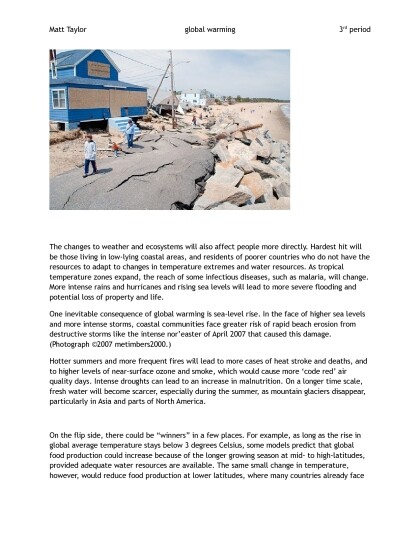 Matt Taylor global warming 3rd period

The changes to weather and ecosystems will also affect people more directly. Hardest hit will be those living in low-lying coastal areas, and residents of poorer countries who do not have the resources to adapt to changes in temperature extremes and water resources. As tropical temperature zones expand, the reach of some infectious diseases, such as malaria, will change. More intense rains and hurricanes and rising sea levels will lead to more severe flooding and potential loss of property and life.

One inevitable consequence of global warming is sea-level rise. In the face of higher sea levels and more intense storms, coastal communities face greater risk of rapid beach erosion from destructive storms like the intense nor'easter of April 2007 that caused this damage. (Photograph ©2007 metimbers2000.)

Hotter summers and more frequent fires will lead to more cases of heat stroke and deaths, and to higher levels of near-surface ozone and smoke, which would cause more 'code red' air quality days. Intense droughts can lead to an increase in malnutrition. On a longer time scale, fresh water will become scarcer, especially during the summer, as mountain glaciers disappear, particularly in Asia and parts of North America.

On the flip side, there could be "winners" in a few places. For example, as long as the rise in global average temperature stays below 3 degrees Celsius, some models predict that global food production could increase because of the longer growing season at mid- to high-latitudes, provided adequate water resources are available. The same small change in temperature, however, would reduce food production at lower latitudes, where many countries already face